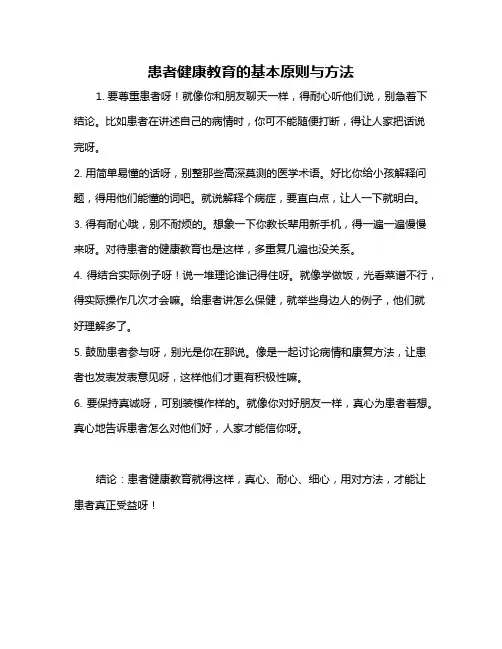 患者健康教育的基本原则与方法

1. 要尊重患者呀！就像你和朋友聊天一样，得耐心听他们说，别急着下结论。比如患者在讲述自己的病情时，你可不能随便打断，得让人家把话说完呀。

2. 用简单易懂的话呀，别整那些高深莫测的医学术语。好比你给小孩解释问题，得用他们能懂的词吧。就说解释个病症，要直白点，让人一下就明白。

3. 得有耐心哦，别不耐烦的。想象一下你教长辈用新手机，得一遍一遍慢慢来呀。对待患者的健康教育也是这样，多重复几遍也没关系。

4. 得结合实际例子呀！说一堆理论谁记得住呀。就像学做饭，光看菜谱不行，得实际操作几次才会嘛。给患者讲怎么保健，就举些身边人的例子，他们就好理解多了。

5. 鼓励患者参与呀，别光是你在那说。像是一起讨论病情和康复方法，让患者也发表发表意见呀，这样他们才更有积极性嘛。

6. 要保持真诚呀，可别装模作样的。就像你对好朋友一样，真心为患者着想。真心地告诉患者怎么对他们好，人家才能信你呀。

结论：患者健康教育就得这样，真心、耐心、细心，用对方法，才能让患者真正受益呀！